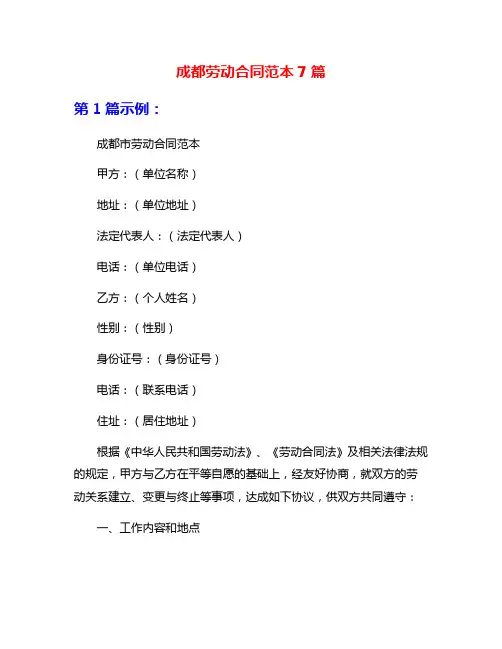 成都劳动合同范本 7 篇

第 1 篇示例：

成都市劳动合同范本

甲方：（单位名称）

地址：（单位地址）

法定代表人：（法定代表人）

电话：（单位电话）

乙方：（个人姓名）

性别：（性别）

身份证号：（身份证号）

电话：（联系电话）

住址：（居住地址）

根据《中华人民共和国劳动法》、《劳动合同法》及相关法律法规的规定，甲方与乙方在平等自愿的基础上，经友好协商，就双方的劳动关系建立、变更与终止等事项，达成如下协议，供双方共同遵守：

一、工作内容和地点